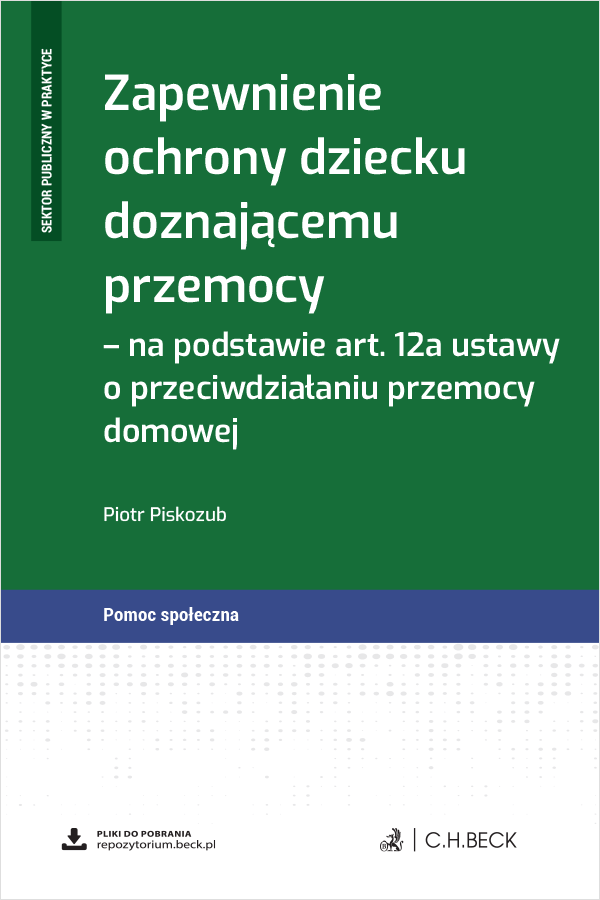 SEKTOR PUBLICZNY W PRAKTYCE

Zapewnienie ochrony dziecku doznającemu przemocy

– na podstawie art. 12a ustawy o przeciwdziałaniu przemocy domowej

Piotr Piskozub

Pomoc społeczna

PLIKI DO POBRANIA
repozytorium.beck.pl

C.H.BECK